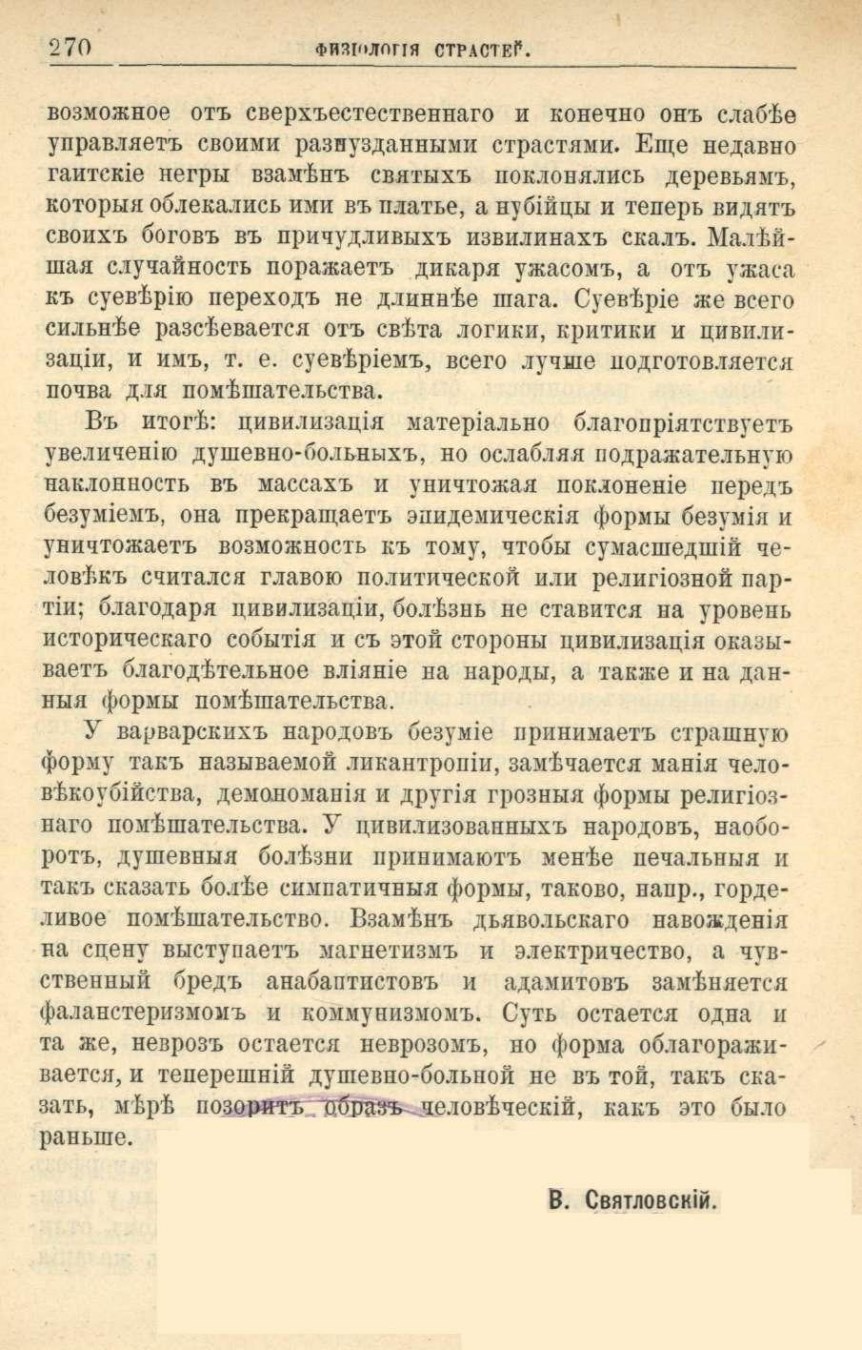 270 ФИЗІОЛОГІЯ СТРАСТЕЙ.

возможное отъ сверхъестественнаго и конечно онъ слабѣе управляетъ своими разнузданными страстями. Еще недавно гаитскіе негры взамѣнъ святыхъ поклонялись деревьямъ, которыя облекались ими въ платье, а нубійцы и теперь видятъ своихъ боговъ въ причудливыхъ извилинахъ скалъ. Малѣйшая случайность поражаетъ дикаря ужасомъ, а отъ ужаса къ суевѣрію переходъ не длиннѣе шага. Суевѣріе же всего сильнѣе разсѣевается отъ свѣта логики, критики и цивилизаціи, и имъ, т. е. суевѣріемъ, всего лучше подготовляется почва для помѣшательства.

Въ итогѣ: цивилизація матеріально благопріятствуетъ увеличенію душевно-больныхъ, но ослабляя подражательную наклонность въ массахъ и уничтожая поклоненіе передъ безуміемъ, она прекращаетъ эпидемическія формы безумія и уничтожаетъ возможность къ тому, чтобы сумасшедшій человѣкъ считался главою политической или религіозной партіи; благодаря цивилизаціи, болѣзнь не ставится на уровень историческаго событія и съ этой стороны цивилизація оказываетъ благодѣтельное вліяніе на народы, а также и на данныя формы помѣшательства.

У варварскихъ народовъ безуміе принимаетъ страшную форму такъ называемой ликантропіи, замѣчается манія человѣкоубійства, демономанія и другія грозныя формы религіознаго помѣшательства. У цивилизованныхъ народовъ, наоборотъ, душевныя болѣзни принимаютъ менѣе печальныя и такъ сказать болѣе симпатичныя формы, таково, напр., горделивое помѣшательство. Взамѣнъ дьявольскаго навожденія на сцену выступаетъ магнетизмъ и электричество, а чувственный бредъ анабаптистовъ и адамитовъ замѣняется фаланстеризмомъ и коммунизмомъ. Суть остается одна и та же, неврозъ остается неврозомъ, но форма облагораживается, и теперешній душевно-больной не въ той, такъ сказать, мѣрѣ позоритъ образъ человѣческій, какъ это было раньше.

В. Святловскій.